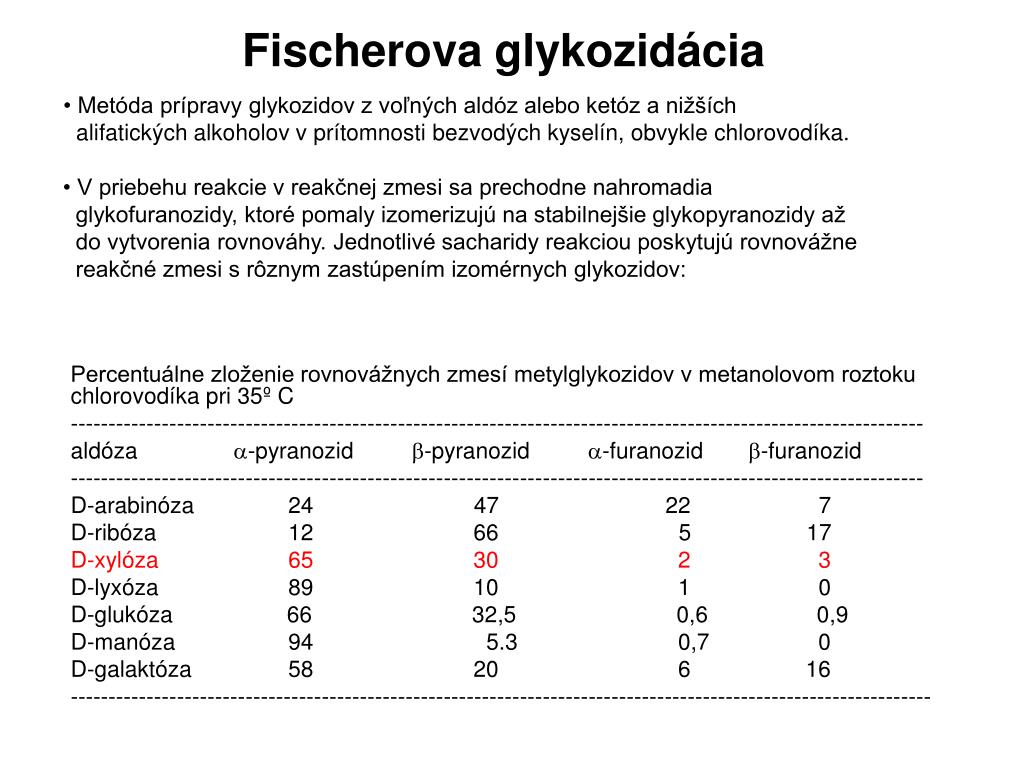 Fischerova glykozidácia

• Metóda prípravy glykozidov z voľných aldóz alebo ketóz a nižších alifatických alkoholov v prítomnosti bezvodých kyselín, obvykle chlorovodíka.

• V priebehu reakcie v reakčnej zmesi sa prechodne nahromadia glykofuranozidy, ktoré pomaly izomerizujú na stabilnejšie glykopyranozidy až do vytvorenia rovnováhy. Jednotlivé sacharidy reakciou poskytujú rovnovážne reakčné zmesi s rôznym zastúpením izomérnych glykozidov:

Percentuálne zloženie rovnovážnych zmesí metylglykozidov v metanolovom roztoku chlorovodíka pri 35º C

| aldóza | $\alpha$-pyranozid | $\beta$-pyranozid | $\alpha$-furanozid | $\beta$-furanozid |
|---|---|---|---|---|
| D-arabinóza | 24 | 47 | 22 | 7 |
| D-ribóza | 12 | 66 | 5 | 17 |
| D-xylóza | 65 | 30 | 2 | 3 |
| D-lyxóza | 89 | 10 | 1 | 0 |
| D-glukóza | 66 | 32,5 | 0,6 | 0,9 |
| D-manóza | 94 | 5.3 | 0,7 | 0 |
| D-galaktóza | 58 | 20 | 6 | 16 |